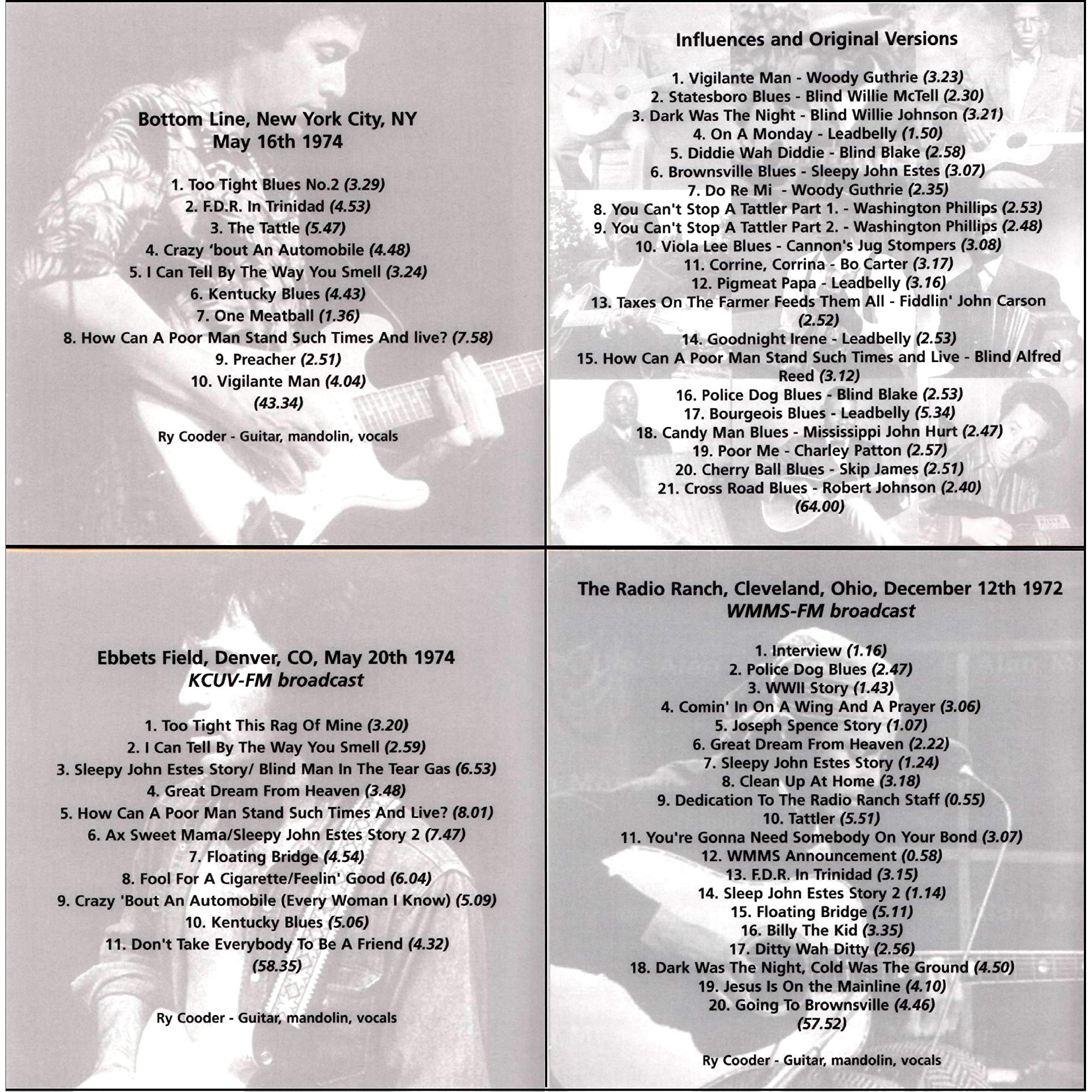 Bottom Line, New York City, NY
May 16th 1974

1. Too Tight Blues No.2 (3.29)
2. F.D.R. In Trinidad (4.53)
3. The Tattle (5.47)
4. Crazy 'bout An Automobile (4.48)
5. I Can Tell By The Way You Smell (3.24)
6. Kentucky Blues (4.43)
7. One Meatball (1.36)
8. How Can A Poor Man Stand Such Times And live? (7.58)
9. Preacher (2.51)
10. Vigilante Man (4.04)
(43.34)

Ry Cooder - Guitar, mandolin, vocals

Influences and Original Versions

1. Vigilante Man - Woody Guthrie (3.23)
2. Statesboro Blues - Blind Willie McTell (2.30)
3. Dark Was The Night - Blind Willie Johnson (3.21)
4. On A Monday - Leadbelly (1.50)
5. Diddie Wah Diddie - Blind Blake (2.58)
6. Brownsville Blues - Sleepy John Estes (3.07)
7. Do Re Mi - Woody Guthrie (2.35)
8. You Can't Stop A Tattler Part 1. - Washington Phillips (2.53)
9. You Can't Stop A Tattler Part 2. - Washington Phillips (2.48)
10. Viola Lee Blues - Cannon's Jug Stompers (3.08)
11. Corrine, Corrina - Bo Carter (3.17)
12. Pigmeat Papa - Leadbelly (3.16)
13. Taxes On The Farmer Feeds Them All - Fiddlin' John Carson (2.52)
14. Goodnight Irene - Leadbelly (2.53)
15. How Can A Poor Man Stand Such Times and Live - Blind Alfred Reed (3.12)
16. Police Dog Blues - Blind Blake (2.53)
17. Bourgeois Blues - Leadbelly (5.34)
18. Candy Man Blues - Mississippi John Hurt (2.47)
19. Poor Me - Charley Patton (2.57)
20. Cherry Ball Blues - Skip James (2.51)
21. Cross Road Blues - Robert Johnson (2.40)
(64.00)

Ebbets Field, Denver, CO, May 20th 1974
KCUV-FM broadcast

1. Too Tight This Rag Of Mine (3.20)
2. I Can Tell By The Way You Smell (2.59)
3. Sleepy John Estes Story/ Blind Man In The Tear Gas (6.53)
4. Great Dream From Heaven (3.48)
5. How Can A Poor Man Stand Such Times And Live? (8.01)
6. Ax Sweet Mama/Sleepy John Estes Story 2 (7.47)
7. Floating Bridge (4.54)
8. Fool For A Cigarette/Feelin' Good (6.04)
9. Crazy 'Bout An Automobile (Every Woman I Know) (5.09)
10. Kentucky Blues (5.06)
11. Don't Take Everybody To Be A Friend (4.32)
(58.35)

Ry Cooder - Guitar, mandolin, vocals

The Radio Ranch, Cleveland, Ohio, December 12th 1972
WMMS-FM broadcast

1. Interview (1.16)
2. Police Dog Blues (2.47)
3. WWII Story (1.43)
4. Comin' In On A Wing And A Prayer (3.06)
5. Joseph Spence Story (1.07)
6. Great Dream From Heaven (2.22)
7. Sleepy John Estes Story (1.24)
8. Clean Up At Home (3.18)
9. Dedication To The Radio Ranch Staff (0.55)
10. Tattler (5.51)
11. You're Gonna Need Somebody On Your Bond (3.07)
12. WMMS Announcement (0.58)
13. F.D.R. In Trinidad (3.15)
14. Sleep John Estes Story 2 (1.14)
15. Floating Bridge (5.11)
16. Billy The Kid (3.35)
17. Ditty Wah Ditty (2.56)
18. Dark Was The Night, Cold Was The Ground (4.50)
19. Jesus Is On the Mainline (4.10)
20. Going To Brownsville (4.46)
(57.52)

Ry Cooder - Guitar, mandolin, vocals